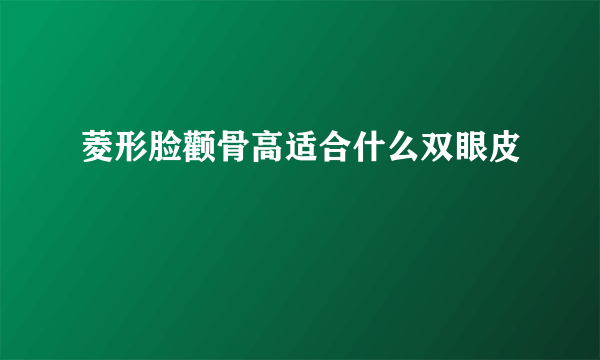 菱形脸颧骨高适合什么双眼皮